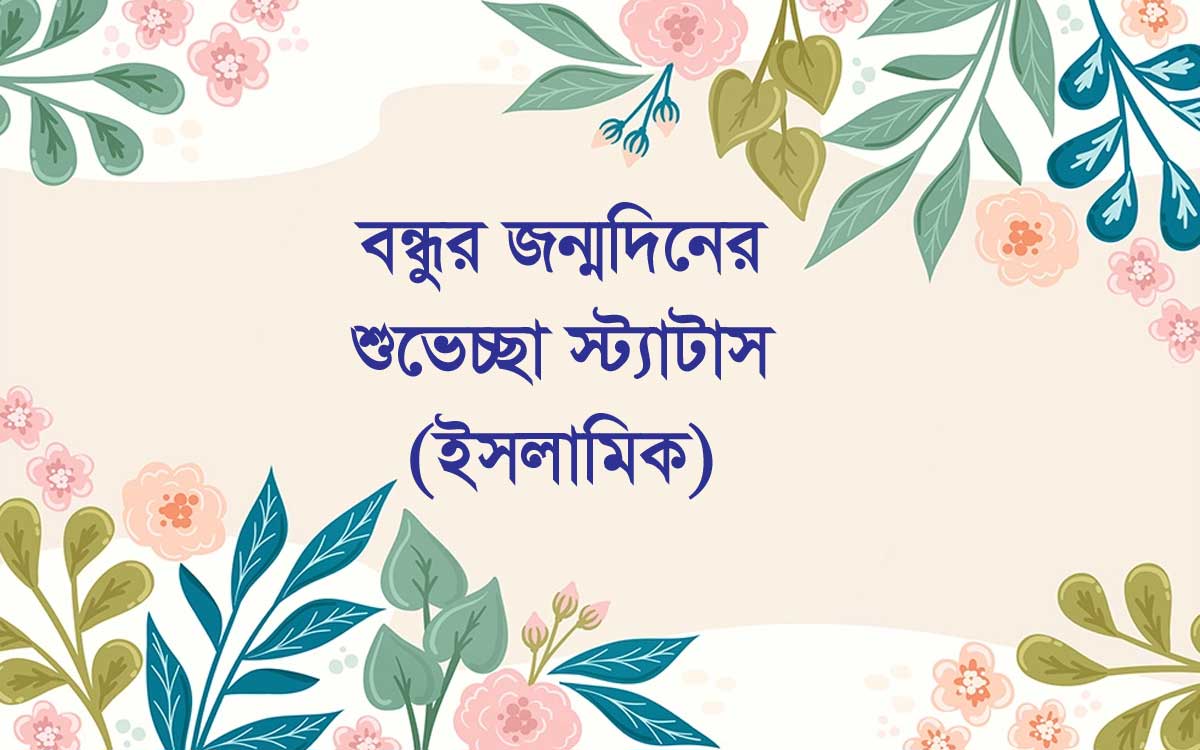 বন্ধুর জন্মদিনের শুভেচ্ছা স্ট্যাটাস (ইসলামিক)